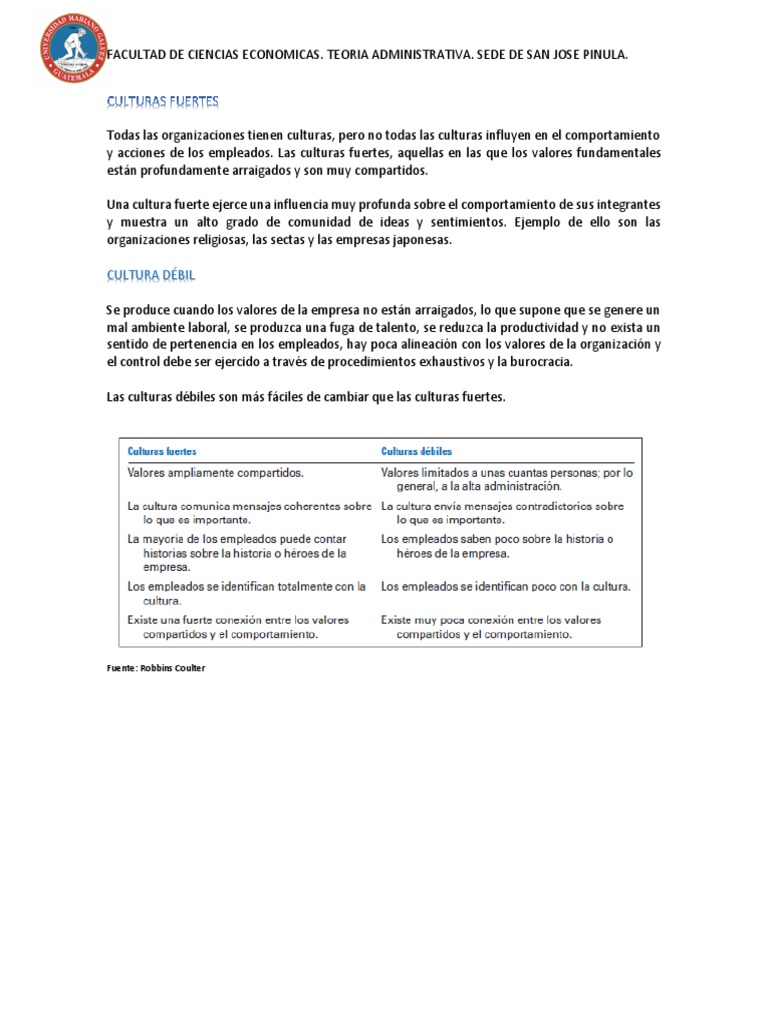 UNIVERSIDAD MARIANO GALVEZ GUATEMALA

FACULTAD DE CIENCIAS ECONOMICAS. TEORIA ADMINISTRATIVA. SEDE DE SAN JOSE PINULA.

CULTURAS FUERTES

Todas las organizaciones tienen culturas, pero no todas las culturas influyen en el comportamiento y acciones de los empleados. Las culturas fuertes, aquellas en las que los valores fundamentales están profundamente arraigados y son muy compartidos.

Una cultura fuerte ejerce una influencia muy profunda sobre el comportamiento de sus integrantes y muestra un alto grado de comunidad de ideas y sentimientos. Ejemplo de ello son las organizaciones religiosas, las sectas y las empresas japonesas.

CULTURA DÉBIL

Se produce cuando los valores de la empresa no están arraigados, lo que supone que se genere un mal ambiente laboral, se produzca una fuga de talento, se reduzca la productividad y no exista un sentido de pertenencia en los empleados, hay poca alineación con los valores de la organización y el control debe ser ejercido a través de procedimientos exhaustivos y la burocracia.

Las culturas débiles son más fáciles de cambiar que las culturas fuertes.

| Culturas fuertes | Culturas débiles |
|---|---|
| Valores ampliamente compartidos. | Valores limitados a unas cuantas personas; por lo general, a la alta administración. |
| La cultura comunica mensajes coherentes sobre lo que es importante. | La cultura envía mensajes contradictorios sobre lo que es importante. |
| La mayoría de los empleados puede contar historias sobre la historia o héroes de la empresa. | Los empleados saben poco sobre la historia o héroes de la empresa. |
| Los empleados se identifican totalmente con la cultura. | Los empleados se identifican poco con la cultura. |
| Existe una fuerte conexión entre los valores compartidos y el comportamiento. | Existe muy poca conexión entre los valores compartidos y el comportamiento. |

Fuente: Robbins Coulter